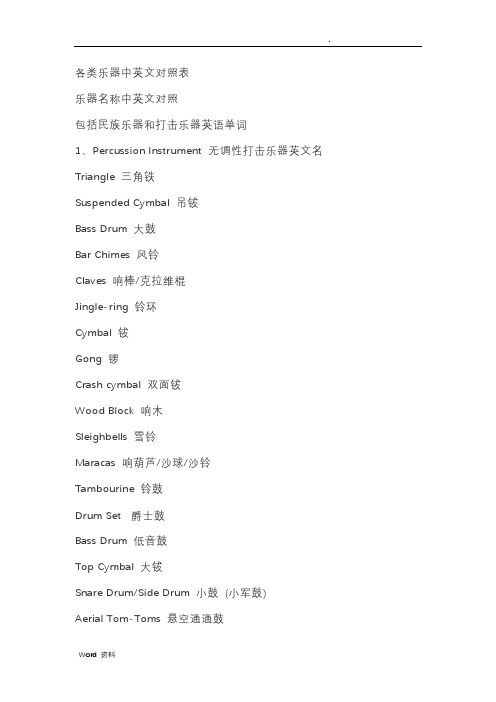 .

各类乐器中英文对照表

乐器名称中英文对照

包括民族乐器和打击乐器英语单词

1、Percussion Instrument 无调性打击乐器英文名

Triangle 三角铁

Suspended Cymbal 吊钹

Bass Drum 大鼓

Bar Chimes 风铃

Claves 响棒/克拉维棍

Jingle-ring 铃环

Cymbal 钹

Gong 锣

Crash cymbal 双面钹

Wood Block 响木

Sleighbells 雪铃

Maracas 响葫芦/沙球/沙铃

Tambourine 铃鼓

Drum Set 爵士鼓

Bass Drum 低音鼓

Top Cymbal 大钹

Snare Drum/Side Drum 小鼓 (小军鼓)

Aerial Tom-Toms 悬空通通鼓

Word 资料